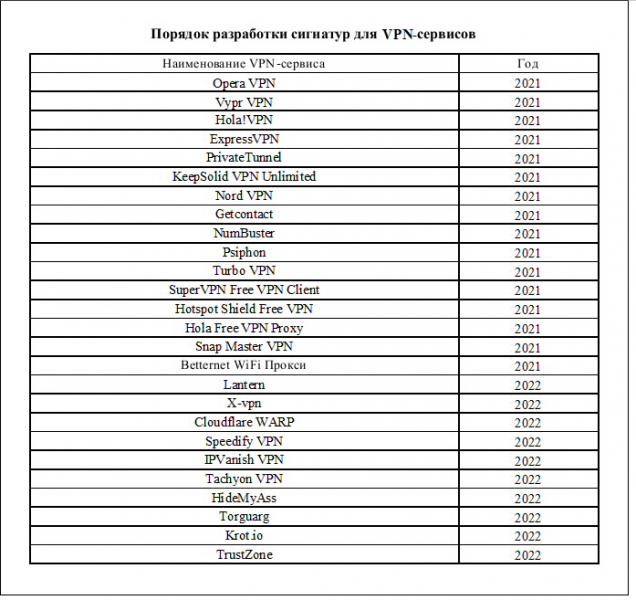 Порядок разработки сигнатур для VPN-сервисов

| Наименование VPN-сервиса | Год |
|---|---|
| Opera VPN | 2021 |
| Vypr VPN | 2021 |
| Hola!VPN | 2021 |
| ExpressVPN | 2021 |
| PrivateTunnel | 2021 |
| KeepSolid VPN Unlimited | 2021 |
| Nord VPN | 2021 |
| Getcontact | 2021 |
| NumBuster | 2021 |
| Psiphon | 2021 |
| Turbo VPN | 2021 |
| SuperVPN Free VPN Client | 2021 |
| Hotspot Shield Free VPN | 2021 |
| Hola Free VPN Proxy | 2021 |
| Snap Master VPN | 2021 |
| Betternet WiFi Прокси | 2021 |
| Lantern | 2022 |
| X-vpn | 2022 |
| Cloudflare WARP | 2022 |
| Speedify VPN | 2022 |
| IPVanish VPN | 2022 |
| Tachyon VPN | 2022 |
| HideMyAss | 2022 |
| Torguarg | 2022 |
| Krot.io | 2022 |
| TrustZone | 2022 |